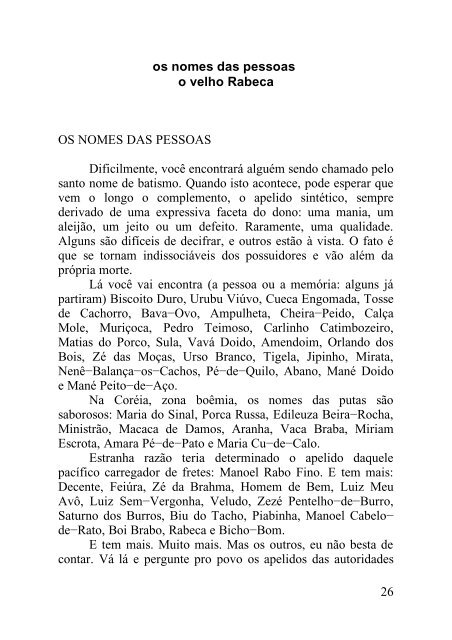 os nomes das pessoas
o velho Rabeca

OS NOMES DAS PESSOAS

Dificilmente, você encontrará alguém sendo chamado pelo santo nome de batismo. Quando isto acontece, pode esperar que vem o longo o complemento, o apelido sintético, sempre derivado de uma expressiva faceta do dono: uma mania, um aleijão, um jeito ou um defeito. Raramente, uma qualidade. Alguns são difíceis de decifrar, e outros estão à vista. O fato é que se tornam indissociáveis dos possuidores e vão além da própria morte.

Lá você vai encontra (a pessoa ou a memória: alguns já partiram) Biscoito Duro, Urubu Viúvo, Cueca Engomada, Tosse de Cachorro, Bava−Ovo, Ampulheta, Cheira−Peido, Calça Mole, Muriçoca, Pedro Teimoso, Carlinho Catimbozeiro, Matias do Porco, Sula, Vavá Doido, Amendoim, Orlando dos Bois, Zé das Moças, Urso Branco, Tigela, Jipinho, Mirata, Nenê−Balança−os−Cachos, Pé−de−Quilo, Abano, Mané Doido e Mané Peito−de−Aço.

Na Coréia, zona boêmia, os nomes das putas são saborosos: Maria do Sinal, Porca Russa, Edileuza Beira−Rocha, Ministrão, Macaca de Damos, Aranha, Vaca Braba, Miriam Escrota, Amara Pé−de−Pato e Maria Cu−de−Calo.

Estranha razão teria determinado o apelido daquele pacífico carregador de fretes: Manoel Rabo Fino. E tem mais: Decente, Feiúra, Zé da Brahma, Homem de Bem, Luiz Meu Avô, Luiz Sem−Vergonha, Veludo, Zezé Pentelho−de−Burro, Saturno dos Burros, Biu do Tacho, Piabinha, Manoel Cabelo−de−Rato, Boi Brabo, Rabeca e Bicho−Bom.

E tem mais. Muito mais. Mas os outros, eu não besta de contar. Vá lá e pergunte pro povo os apelidos das autoridades

26